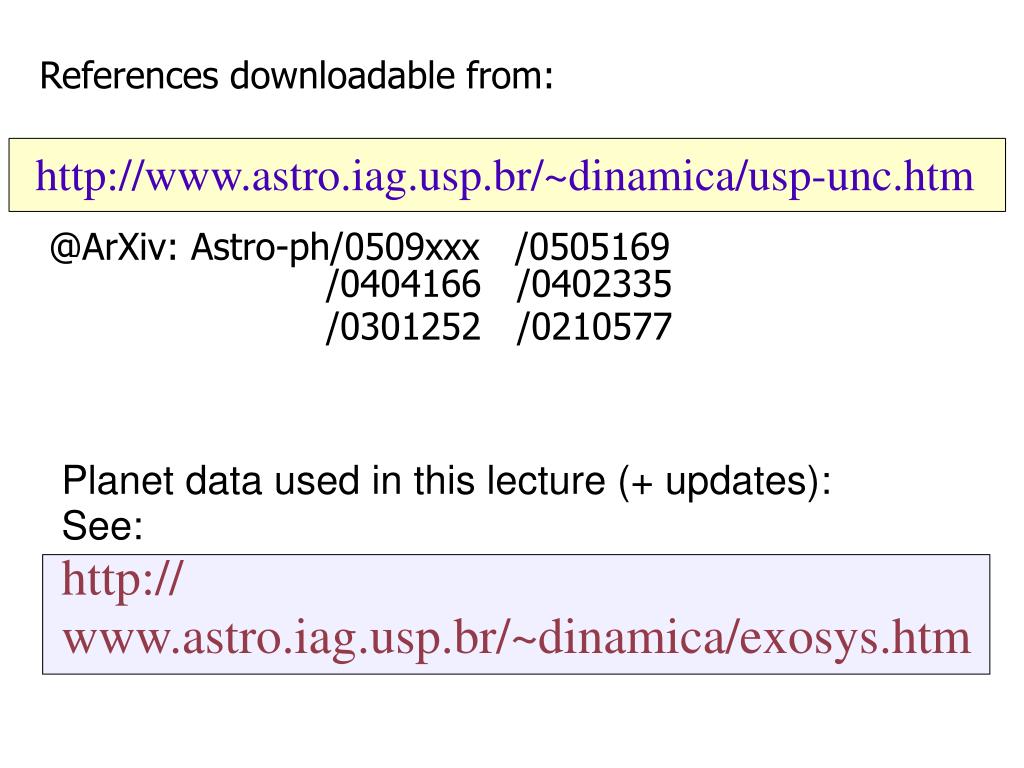 References downloadable from:

http://www.astro.iag.usp.br/~dinamica/usp-unc.htm

@ArXiv: Astro-ph/0509xxx /0505169
/0404166 /0402335
/0301252 /0210577

Planet data used in this lecture (+ updates):
See:

http://
www.astro.iag.usp.br/~dinamica/exosys.htm